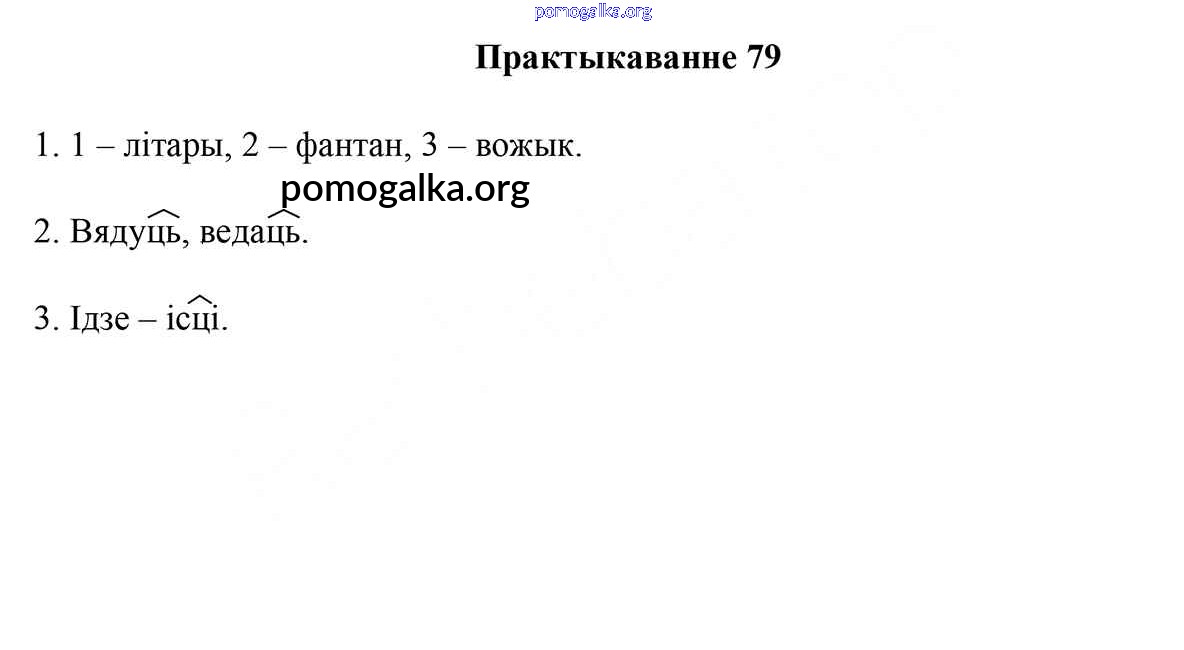 Практыкаванне 79

1. 1 – літары, 2 – фантан, 3 – вожык.

2. Вядуць, ведаць.

3. Ідзе – ісці.

pomogalka.org